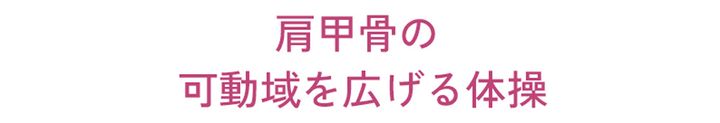 肩甲骨の
可動域を広げる体操